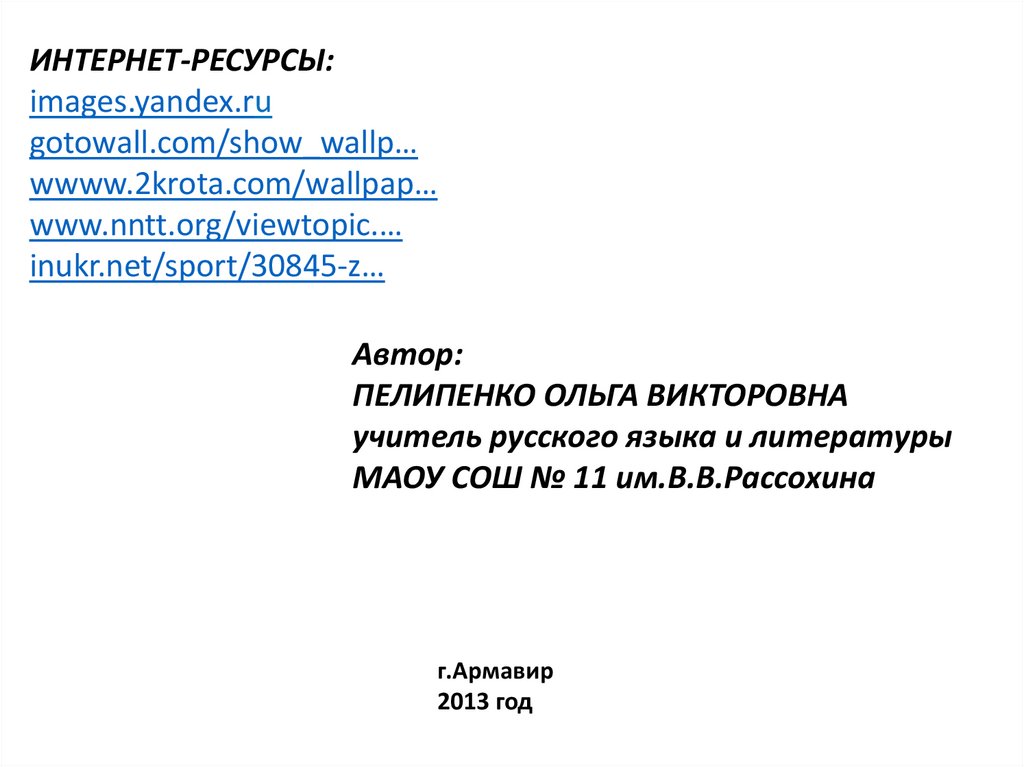 ИНТЕРНЕТ-РЕСУРСЫ:
images.yandex.ru
gotowall.com/show_wallp…
wwww.2krota.com/wallpap…
www.nntt.org/viewtopic.…
inukr.net/sport/30845-z…

Автор:
ПЕЛИПЕНКО ОЛЬГА ВИКТОРОВНА
учитель русского языка и литературы
МАОУ СОШ № 11 им.В.В.Рассохина

г.Армавир
2013 год